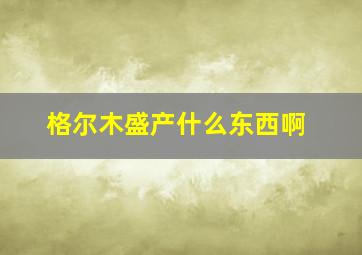 格尔木盛产什么东西啊